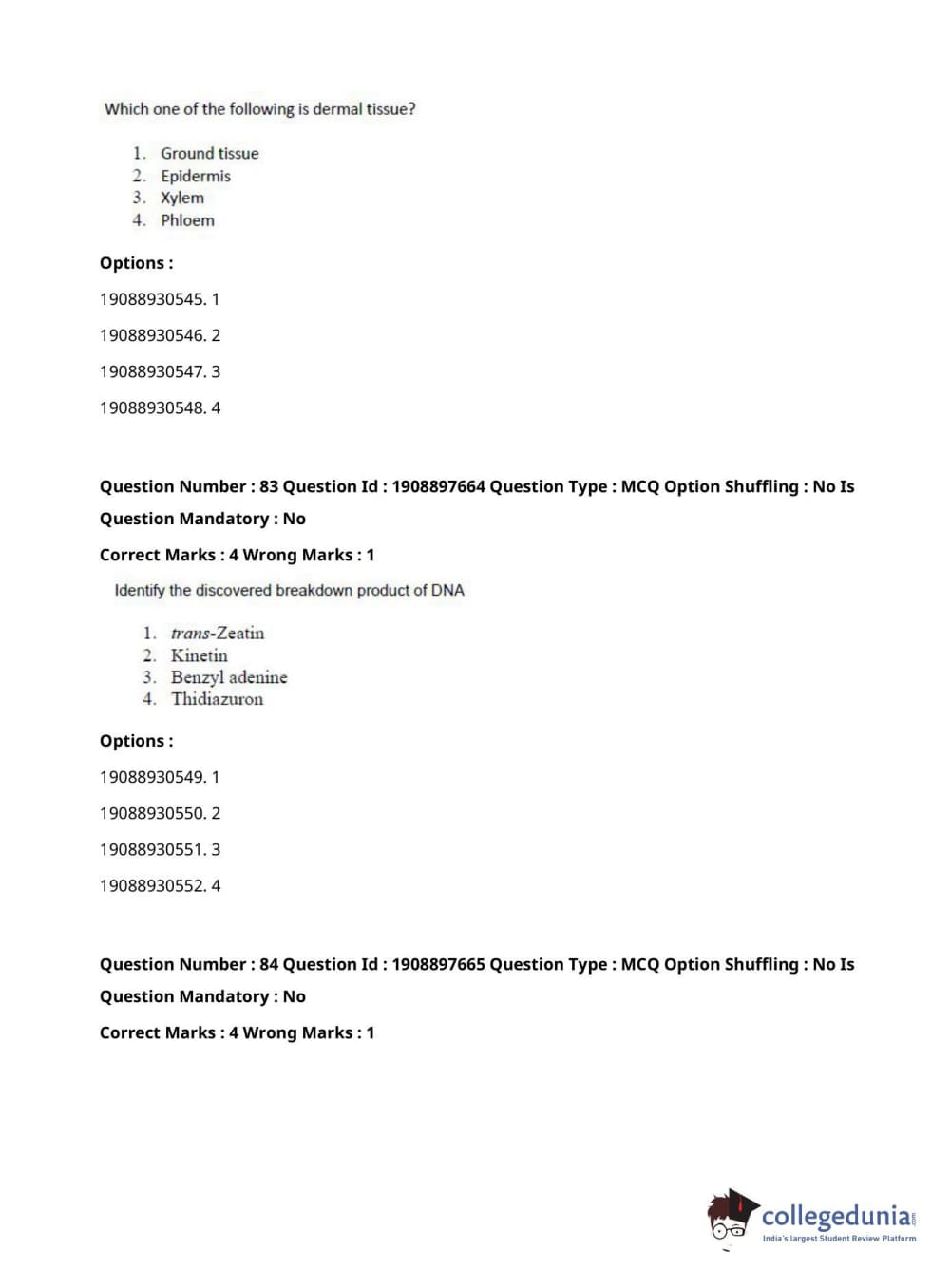 Which one of the following is dermal tissue?

1. Ground tissue
2. Epidermis
3. Xylem
4. Phloem

Options :

19088930545. 1

19088930546. 2

19088930547. 3

19088930548. 4

Question Number : 83 Question Id : 1908897664 Question Type : MCQ Option Shuffling : No Is Question Mandatory : No

Correct Marks : 4 Wrong Marks : 1

Identify the discovered breakdown product of DNA

1. trans-Zeatin
2. Kinetin
3. Benzyl adenine
4. Thidiazuron

Options :

19088930549. 1

19088930550. 2

19088930551. 3

19088930552. 4

Question Number : 84 Question Id : 1908897665 Question Type : MCQ Option Shuffling : No Is Question Mandatory : No

Correct Marks : 4 Wrong Marks : 1

collegedunia.com
India's largest Student Review Platform